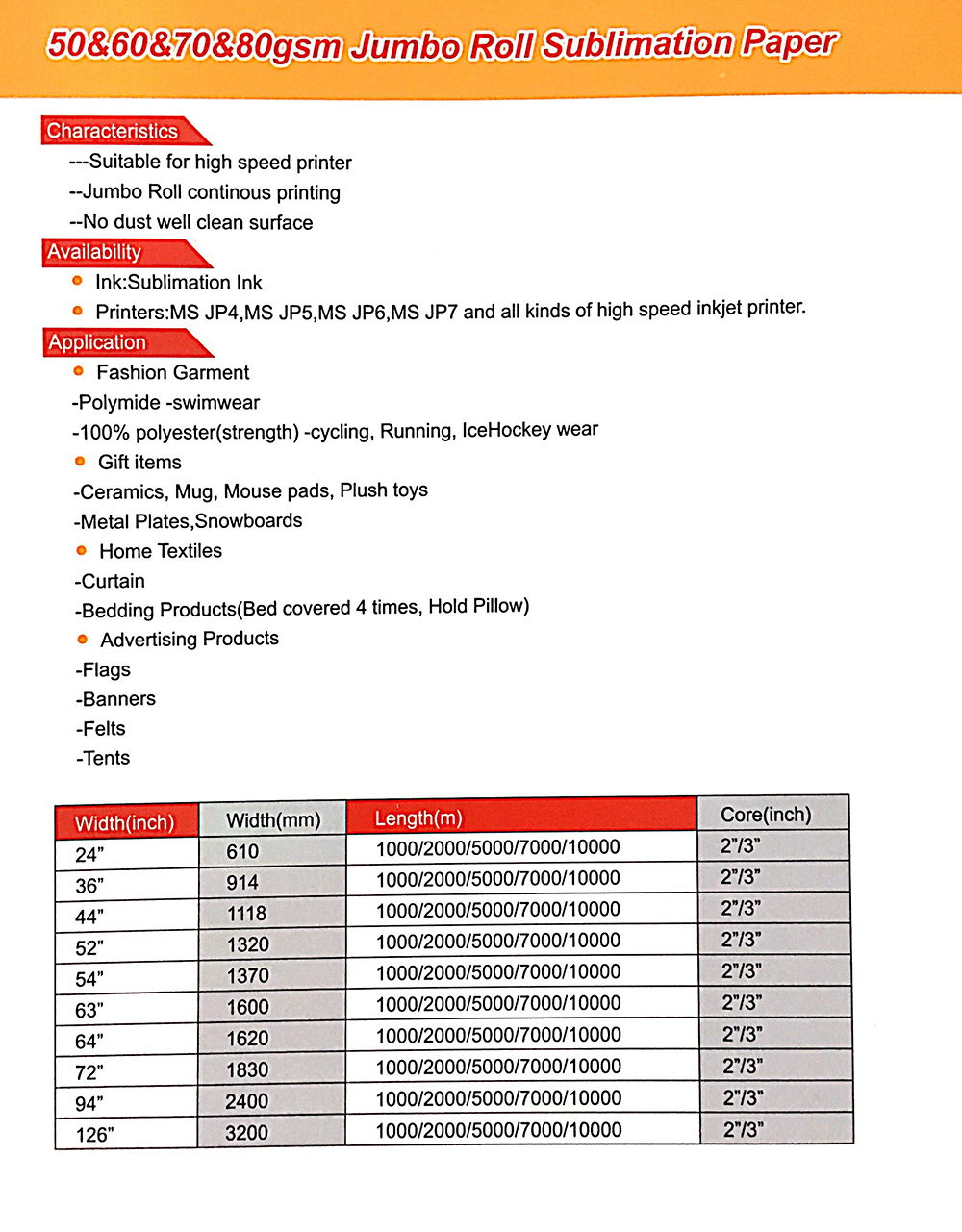 50&60&70&80gsm Jumbo Roll Sublimation Paper

Characteristics

---Suitable for high speed printer

--Jumbo Roll continous printing

--No dust well clean surface

Availability

Ink:Sublimation Ink

Printers:MS JP4,MS JP5,MS JP6,MS JP7 and all kinds of high speed inkjet printer.

Application

Fashion Garment

-Polymide -swimwear

-100% polyester(strength) -cycling, Running, IceHockey wear

Gift items

-Ceramics, Mug, Mouse pads, Plush toys

-Metal Plates,Snowboards

Home Textiles

-Curtain

-Bedding Products(Bed covered 4 times, Hold Pillow)

Advertising Products

-Flags

-Banners

-Felts

-Tents

| Width(inch) | Width(mm) | Length(m) | Core(inch) |
|---|---|---|---|
| 24” | 610 | 1000/2000/5000/7000/10000 | 2”/3” |
| 36” | 914 | 1000/2000/5000/7000/10000 | 2”/3” |
| 44” | 1118 | 1000/2000/5000/7000/10000 | 2”/3” |
| 52” | 1320 | 1000/2000/5000/7000/10000 | 2”/3” |
| 54” | 1370 | 1000/2000/5000/7000/10000 | 2”/3” |
| 63” | 1600 | 1000/2000/5000/7000/10000 | 2”/3” |
| 64” | 1620 | 1000/2000/5000/7000/10000 | 2”/3” |
| 72” | 1830 | 1000/2000/5000/7000/10000 | 2”/3” |
| 94” | 2400 | 1000/2000/5000/7000/10000 | 2”/3” |
| 126” | 3200 | 1000/2000/5000/7000/10000 | 2”/3” |